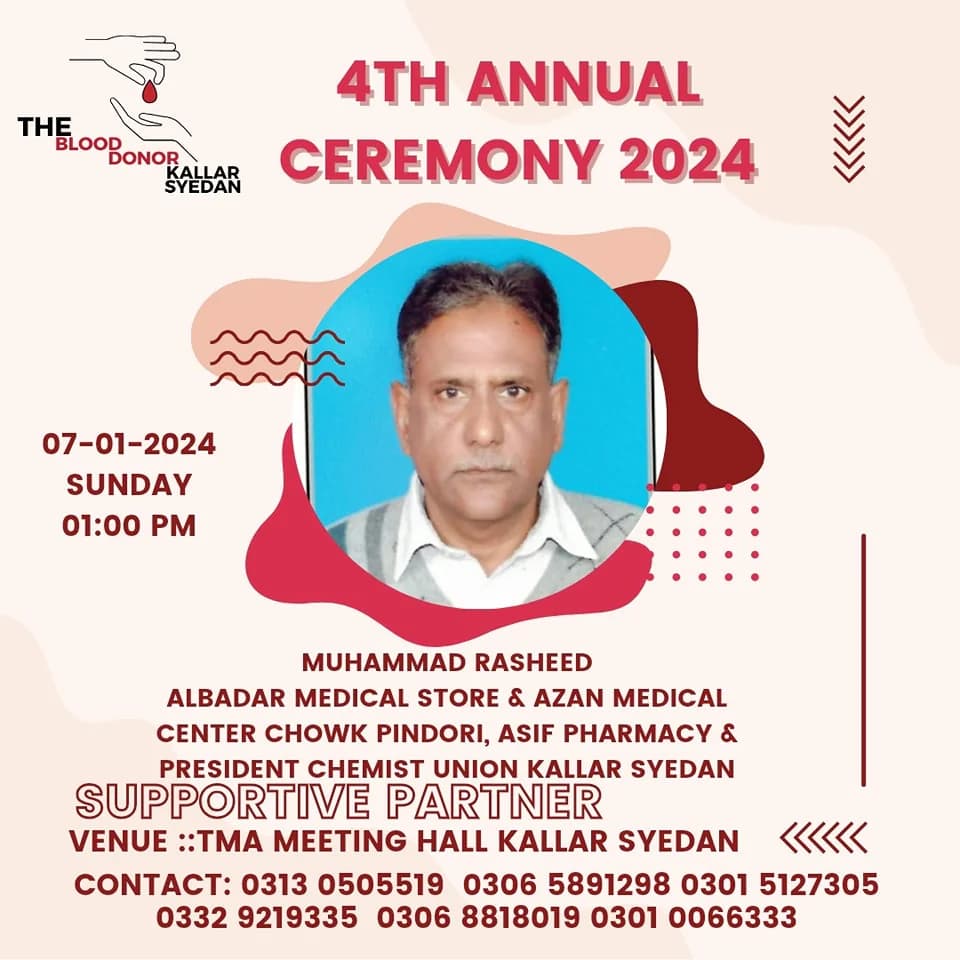 THE BLOOD DONOR KALLAR SYEDAN

4TH ANNUAL CEREMONY 2024

07-01-2024
SUNDAY
01:00 PM

MUHAMMAD RASHEED
ALBADAR MEDICAL STORE & AZAN MEDICAL CENTER CHOWK PINDORI, ASIF PHARMACY & PRESIDENT CHEMIST UNION KALLAR SYEDAN

SUPPORTIVE PARTNER

VENUE ::TMA MEETING HALL KALLAR SYEDAN

CONTACT: 0313 0505519 0306 5891298 0301 5127305 0332 9219335 0306 8818019 0301 0066333